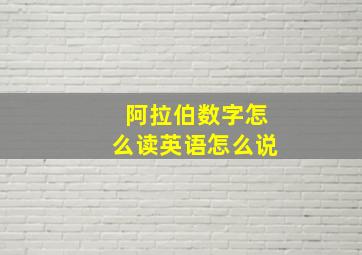 阿拉伯数字怎么读英语怎么说